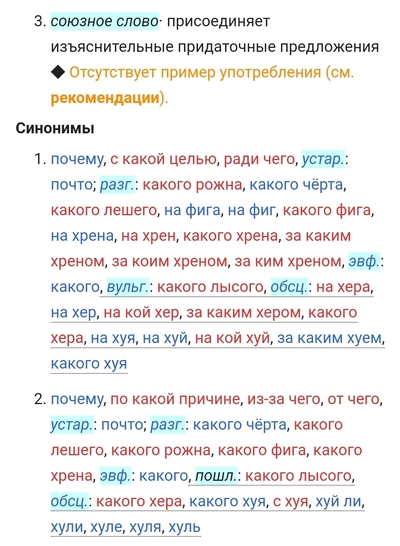 3. союзное слово· присоединяет изъяснительные придаточные предложения ◆ Отсутствует пример употребления (см. рекомендации).

Синонимы

1. почему, с какой целью, ради чего, устар.: почто; разг.: какого рожна, какого чёрта, какого лешего, на фига, на фиг, какого фига, на хрена, на хрен, какого хрена, за каким хреном, за коим хреном, за ким хреном, эвф.: какого, вульг.: какого лысого, обсц.: на хера, на хер, на кой хер, за каким хером, какого хера, на хуя, на хуй, на кой хуй, за каким хуем, какого хуя

2. почему, по какой причине, из-за чего, от чего, устар.: почто; разг.: какого чёрта, какого лешего, какого рожна, какого фига, какого хрена, эвф.: какого, пошл.: какого лысого, обсц.: какого хера, какого хуя, с хуя, хуй ли, хули, хуле, хуля, хуль